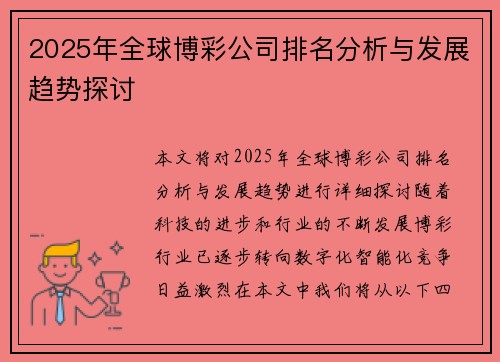 2025年全球博彩公司排名分析与发展趋势探讨

本文将对2025年全球博彩公司排名分析与发展趋势进行详细探讨随着科技的进步和行业的不断发展博彩行业已逐步转向数字化智能化竞争日益激烈在本文中我们将从以下四